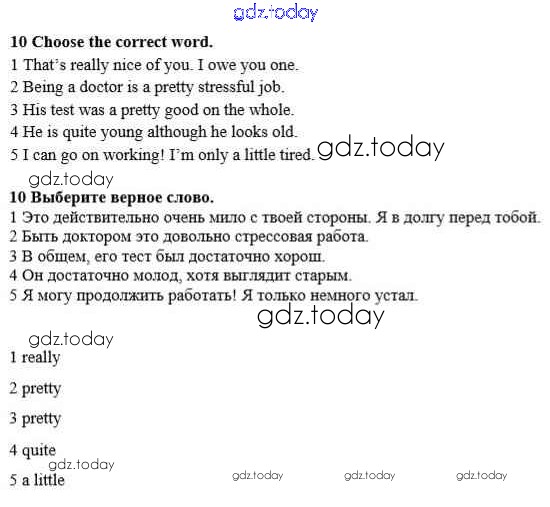 gdz.today

**10 Choose the correct word.**

1 That's really nice of you. I owe you one.
2 Being a doctor is a pretty stressful job.
3 His test was a pretty good on the whole.
4 He is quite young although he looks old.
5 I can go on working! I'm only a little tired. gdz.today

gdz.today

**10 Выберите верное слово.**

1 Это действительно очень мило с твоей стороны. Я в долгу перед тобой.
2 Быть доктором это довольно стрессовая работа.
3 В общем, его тест был достаточно хорош.
4 Он достаточно молод, хотя выглядит старым.
5 Я могу продолжить работать! Я только немного устал.

gdz.today

gdz.today

1 really

2 pretty

3 pretty

4 quite

gdz.today

5 a little

gdz.today gdz.today gdz.today